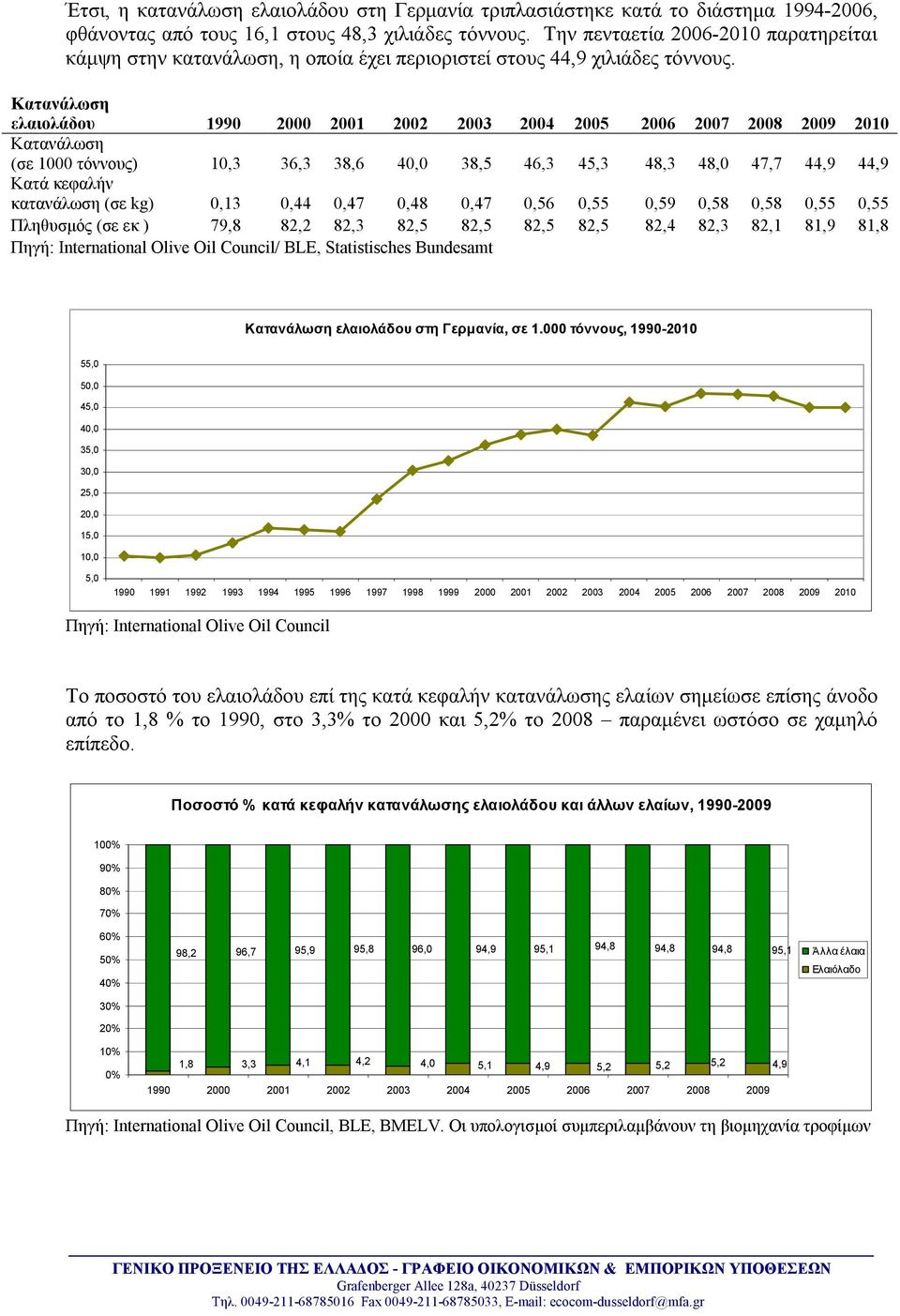 Έτσι, η κατανάλωση ελαιολάδου στη Γερμανία τριπλασιάστηκε κατά το διάστημα 1994-2006, φθάνοντας από τους 16,1 στους 48,3 χιλιάδες τόννους. Την πενταετία 2006-2010 παρατηρείται κάμψη στην κατανάλωση, η οποία έχει περιοριστεί στους 44,9 χιλιάδες τόννους.

| Κατανάλωση ελαιολάδου | 1990 | 2000 | 2001 | 2002 | 2003 | 2004 | 2005 | 2006 | 2007 | 2008 | 2009 | 2010 |
|---|---|---|---|---|---|---|---|---|---|---|---|---|
| Κατανάλωση (σε 1000 τόννους) | 10,3 | 36,3 | 38,6 | 40,0 | 38,5 | 46,3 | 45,3 | 48,3 | 48,0 | 47,7 | 44,9 | 44,9 |
| Κατά κεφαλήν κατανάλωση (σε kg) | 0,13 | 0,44 | 0,47 | 0,48 | 0,47 | 0,56 | 0,55 | 0,59 | 0,58 | 0,58 | 0,55 | 0,55 |
| Πληθυσμός (σε εκ ) | 79,8 | 82,2 | 82,3 | 82,5 | 82,5 | 82,5 | 82,5 | 82,4 | 82,3 | 82,1 | 81,9 | 81,8 |

Πηγή: International Olive Oil Council/ BLE, Statistisches Bundesamt

Κατανάλωση ελαιολάδου στη Γερμανία, σε 1.000 τόννους, 1990-2010

55,0
50,0
45,0
40,0
35,0
30,0
25,0
20,0
15,0
10,0
5,0

1990 1991 1992 1993 1994 1995 1996 1997 1998 1999 2000 2001 2002 2003 2004 2005 2006 2007 2008 2009 2010

Πηγή: International Olive Oil Council

Το ποσοστό του ελαιολάδου επί της κατά κεφαλήν κατανάλωσης ελαίων σημείωσε επίσης άνοδο από το 1,8 % το 1990, στο 3,3% το 2000 και 5,2% το 2008 – παραμένει ωστόσο σε χαμηλό επίπεδο.

Ποσοστό % κατά κεφαλήν κατανάλωσης ελαιολάδου και άλλων ελαίων, 1990-2009

100%
90%
80%
70%
60%
50%
40%
30%
20%
10%
0%

98,2 96,7 95,9 95,8 96,0 94,9 95,1 94,8 94,8 94,8 95,1

1,8 3,3 4,1 4,2 4,0 5,1 4,9 5,2 5,2 5,2 4,9

1990 2000 2001 2002 2003 2004 2005 2006 2007 2008 2009

Άλλα έλαια
Ελαιόλαδο

Πηγή: International Olive Oil Council, BLE, BMELV. Οι υπολογισμοί συμπεριλαμβάνουν τη βιομηχανία τροφίμων

ΓΕΝΙΚΟ ΠΡΟΞΕΝΕΙΟ ΤΗΣ ΕΛΛΑΔΟΣ - ΓΡΑΦΕΙΟ ΟΙΚΟΝΟΜΙΚΩΝ & ΕΜΠΟΡΙΚΩΝ ΥΠΟΘΕΣΕΩΝ
Grafenberger Allee 128a, 40237 Düsseldorf
Τηλ. 0049-211-68785016 Fax 0049-211-68785033, E-mail: ecocom-dusseldorf@mfa.gr